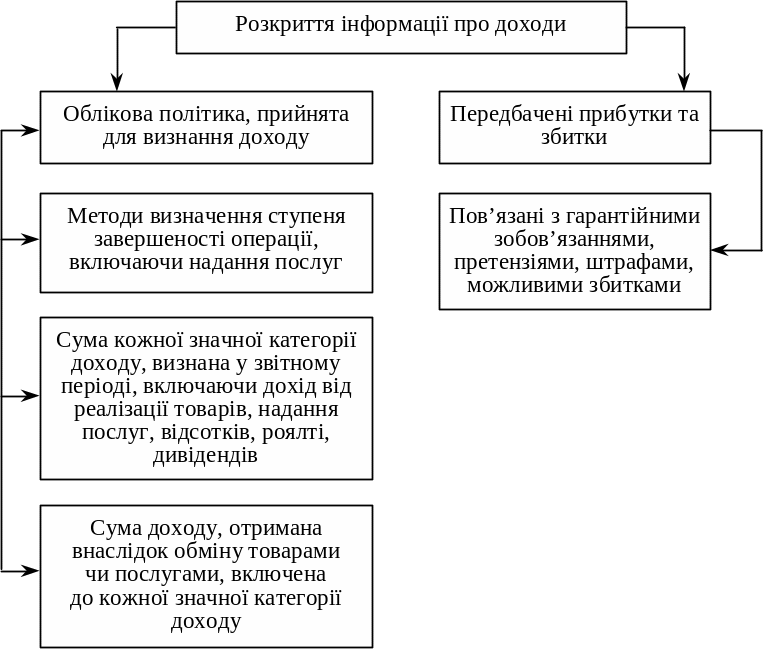 Розкриття інформації про доходи

Облікова політика, прийнята для визнання доходу

Методи визначення ступеня завершеності операції, включаючи надання послуг

Сума кожної значної категорії доходу, визнана у звітному періоді, включаючи дохід від реалізації товарів, надання послуг, відсотків, роялті, дивідендів

Сума доходу, отримана внаслідок обміну товарами чи послугами, включена до кожної значної категорії доходу

Передбачені прибутки та збитки

Пов’язані з гарантійними зобов’язаннями, претензіями, штрафами, можливими збитками